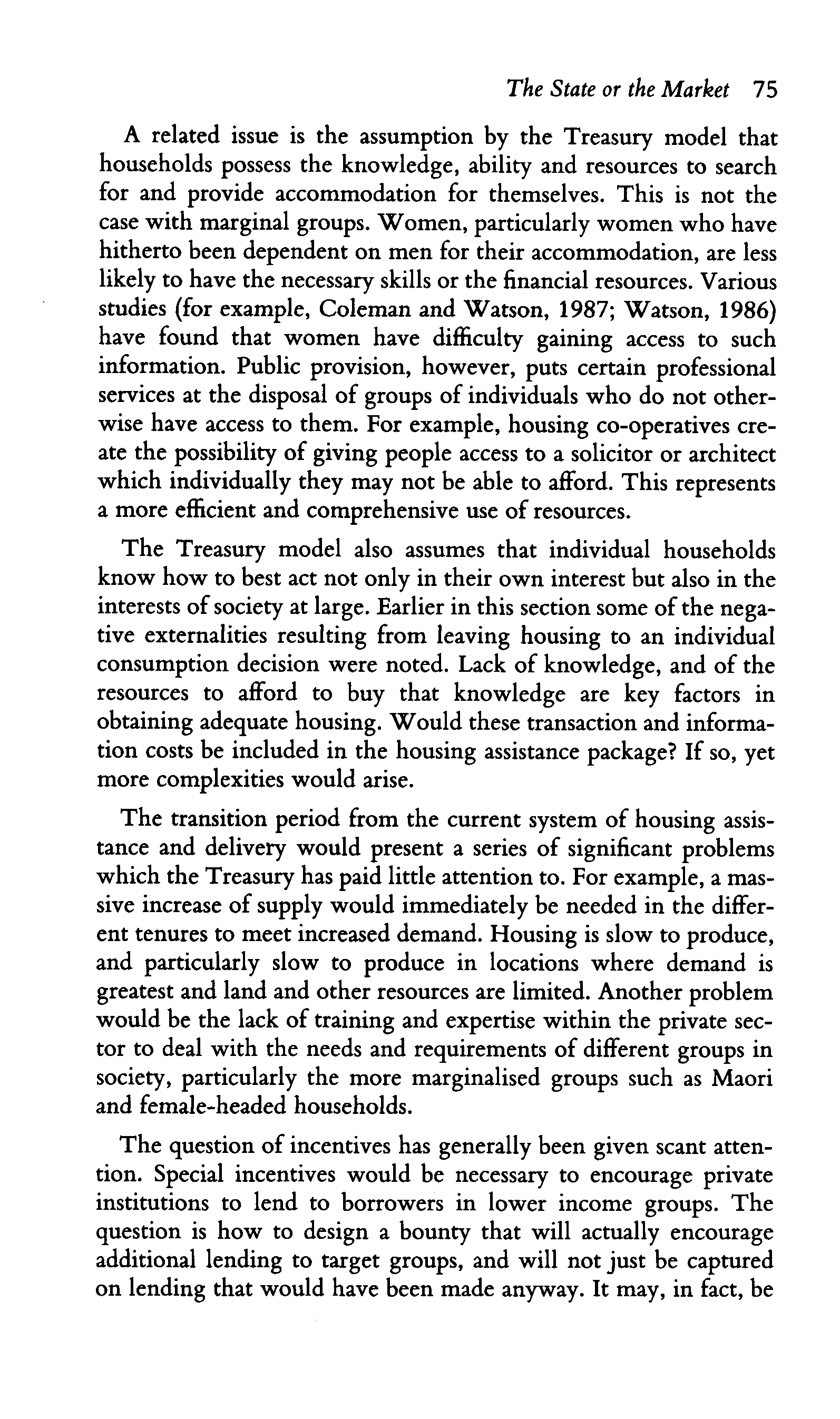 The State or the Market 75

A related issue is the assumption by the Treasury model that households possess the knowledge, ability and resources to search for and provide accommodation for themselves. This is not the case with marginal groups. Women, particularly women who have hitherto been dependent on men for their accommodation, are less likely to have the necessary skills or the financial resources. Various studies (for example, Coleman and Watson, 1987; Watson, 1986) have found that women have difficulty gaining access to such information. Public provision, however, puts certain professional services at the disposal of groups of individuals who do not otherwise have access to them. For example, housing co-operatives create the possibility of giving people access to a solicitor or architect which individually they may not be able to afford. This represents a more efficient and comprehensive use of resources.

The Treasury model also assumes that individual households know how to best act not only in their own interest but also in the interests of society at large. Earlier in this section some of the negative externalities resulting from leaving housing to an individual consumption decision were noted. Lack of knowledge, and of the resources to afford to buy that knowledge are key factors in obtaining adequate housing. Would these transaction and information costs be included in the housing assistance package? If so, yet more complexities would arise.

The transition period from the current system of housing assistance and delivery would present a series of significant problems which the Treasury has paid little attention to. For example, a massive increase of supply would immediately be needed in the different tenures to meet increased demand. Housing is slow to produce, and particularly slow to produce in locations where demand is greatest and land and other resources are limited. Another problem would be the lack of training and expertise within the private sector to deal with the needs and requirements of different groups in society, particularly the more marginalised groups such as Maori and female-headed households.

The question of incentives has generally been given scant attention. Special incentives would be necessary to encourage private institutions to lend to borrowers in lower income groups. The question is how to design a bounty that will actually encourage additional lending to target groups, and will not just be captured on lending that would have been made anyway. It may, in fact, be